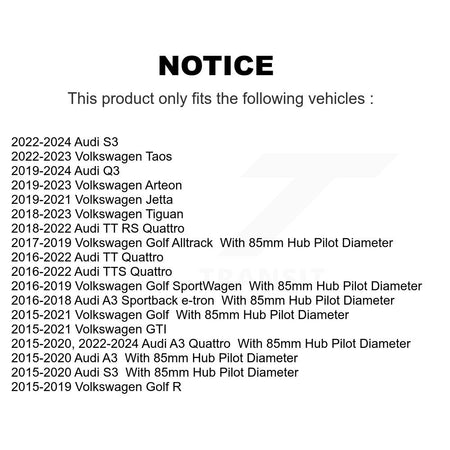 NOTICE

This product only fits the following vehicles :

2022-2024 Audi S3
2022-2023 Volkswagen Taos
2019-2024 Audi Q3
2019-2023 Volkswagen Arteon
2019-2021 Volkswagen Jetta
2018-2023 Volkswagen Tiguan
2018-2022 Audi TT RS Quattro
2017-2019 Volkswagen Golf Alltrack With 85mm Hub Pilot Diameter
2016-2022 Audi TT Quattro
2016-2022 Audi TTS Quattro
2016-2019 Volkswagen Golf SportWagen With 85mm Hub Pilot Diameter
2016-2018 Audi A3 Sportback e-tron With 85mm Hub Pilot Diameter
2015-2021 Volkswagen Golf With 85mm Hub Pilot Diameter
2015-2021 Volkswagen GTI
2015-2020, 2022-2024 Audi A3 Quattro With 85mm Hub Pilot Diameter
2015-2020 Audi A3 With 85mm Hub Pilot Diameter
2015-2020 Audi S3 With 85mm Hub Pilot Diameter
2015-2019 Volkswagen Golf R

TRANSIT